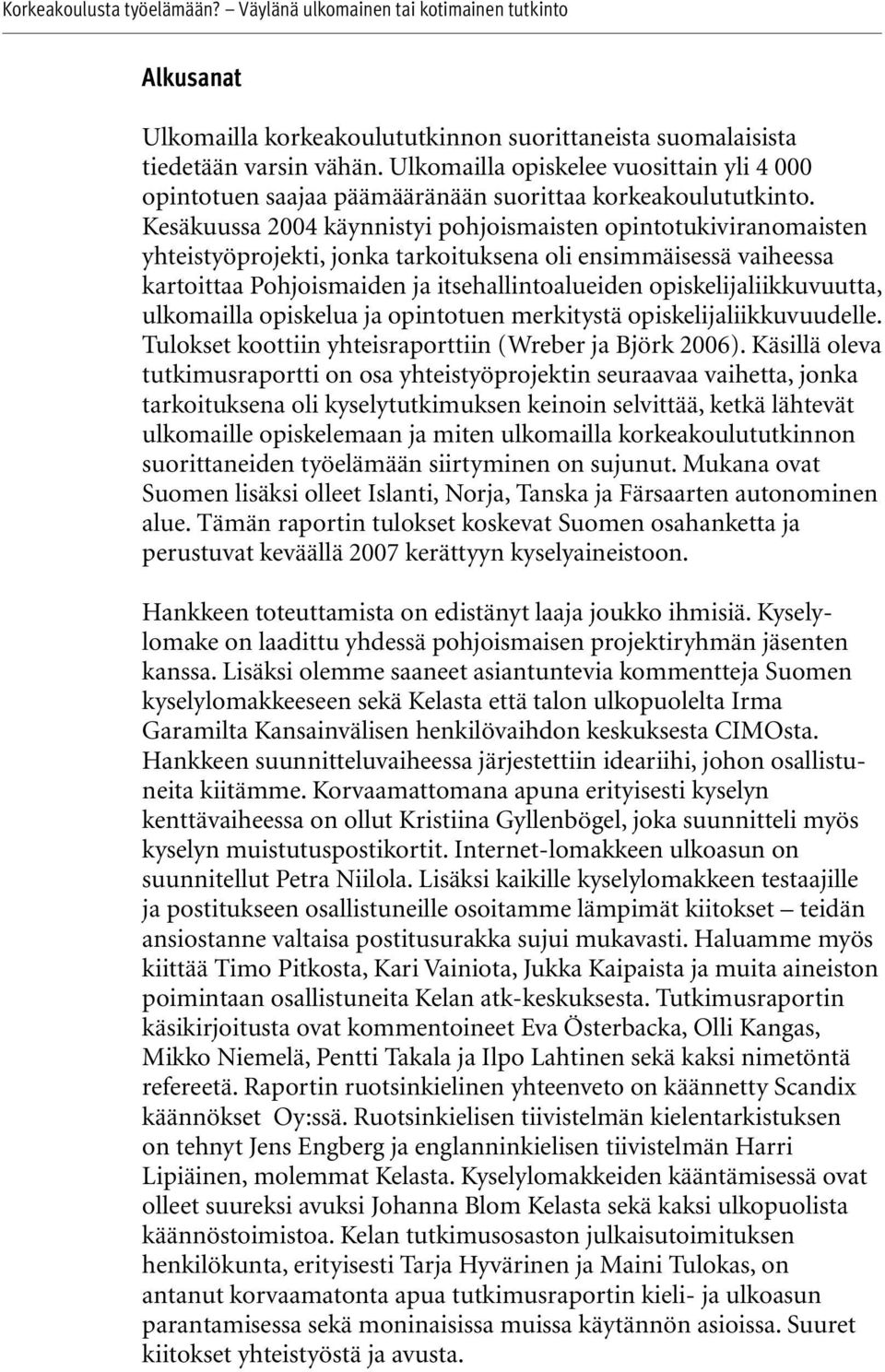 Korkeakoulusta työelämään? – Väylänä ulkomainen tai kotimainen tutkinto

Alkusanat

Ulkomailla korkeakoulututkinnon suorittaneista suomalaisista tiedetään varsin vähän. Ulkomailla opiskelee vuosittain yli 4 000 opintotuen saajaa päämääränään suorittaa korkeakoulututkinto. Kesäkuussa 2004 käynnistyi pohjoismaisten opintotukiviranomaisten yhteistyöprojekti, jonka tarkoituksena oli ensimmäisessä vaiheessa kartoittaa Pohjoismaiden ja itsehallintoalueiden opiskelijaliikkuvuutta, ulkomailla opiskelua ja opintotuen merkitystä opiskelijaliikkuvuudelle. Tulokset koottiin yhteisraporttiin (Wreber ja Björk 2006). Käsillä oleva tutkimusraportti on osa yhteistyöprojektin seuraavaa vaihetta, jonka tarkoituksena oli kyselytutkimuksen keinoin selvittää, ketkä lähtevät ulkomaille opiskelemaan ja miten ulkomailla korkeakoulututkinnon suorittaneiden työelämään siirtyminen on sujunut. Mukana ovat Suomen lisäksi olleet Islanti, Norja, Tanska ja Färsaarten autonominen alue. Tämän raportin tulokset koskevat Suomen osahanketta ja perustuvat keväällä 2007 kerättyyn kyselyaineistoon.

Hankkeen toteuttamista on edistänyt laaja joukko ihmisiä. Kyselylomake on laadittu yhdessä pohjoismaisen projektiryhmän jäsenten kanssa. Lisäksi olemme saaneet asiantuntevia kommentteja Suomen kyselylomakkeeseen sekä Kelasta että talon ulkopuolelta Irma Garamilta Kansainvälisen henkilövaihdon keskuksesta CIMOsta. Hankkeen suunnitteluvaiheessa järjestettiin ideariihi, johon osallistuneita kiitämme. Korvaamattomana apuna erityisesti kyselyn kenttävaiheessa on ollut Kristiina Gyllenbögel, joka suunnitteli myös kyselyn muistutuspostikortit. Internet-lomakkeen ulkoasun on suunnitellut Petra Niilola. Lisäksi kaikille kyselylomakkeen testaajille ja postitukseen osallistuneille osoitamme lämpimät kiitokset – teidän ansiostanne valtaisa postitusurakka sujui mukavasti. Haluamme myös kiittää Timo Pitkosta, Kari Vainiota, Jukka Kaipaista ja muita aineiston poimintaan osallistuneita Kelan atk-keskuksesta. Tutkimusraportin käsikirjoitusta ovat kommentoineet Eva Österbacka, Olli Kangas, Mikko Niemelä, Pentti Takala ja Ilpo Lahtinen sekä kaksi nimetöntä refereetä. Raportin ruotsinkielinen yhteenveto on käännetty Scandix käännökset Oy:ssä. Ruotsinkielisen tiivistelmän kielentarkistuksen on tehnyt Jens Engberg ja englanninkielisen tiivistelmän Harri Lipiäinen, molemmat Kelasta. Kyselylomakkeiden kääntämisessä ovat olleet suureksi avuksi Johanna Blom Kelasta sekä kaksi ulkopuolista käännöstoimistoa. Kelan tutkimusosaston julkaisutoimituksen henkilökunta, erityisesti Tarja Hyvärinen ja Maini Tulokas, on antanut korvaamatonta apua tutkimusraportin kieli- ja ulkoasun parantamisessa sekä moninaisissa muissa käytännön asioissa. Suuret kiitokset yhteistyöstä ja avusta.